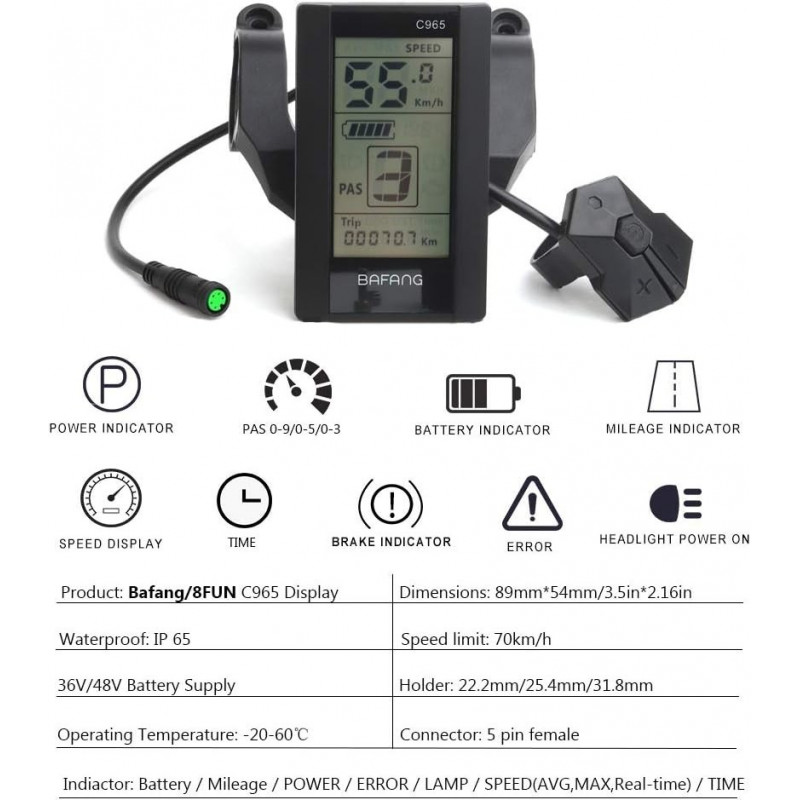 C965

SPEED

55.0

Km/h

PAS

3

Trip

000707 Km

BAFANG

POWER INDICATOR

PAS 0-9/0-5/0-3

BATTERY INDICATOR

MILEAGE INDICATOR

SPEED DISPLAY

TIME

BRAKE INDICATOR

ERROR

HEADLIGHT POWER ON

| Product: Bafang/8FUN C965 Display | Dimensions: 89mm*54mm/3.5in*2.16in |
|---|---|
| Waterproof: IP 65 | Speed limit: 70km/h |
| 36V/48V Battery Supply | Holder: 22.2mm/25.4mm/31.8mm |
| Operating Temperature: -20-60℃ | Connector: 5 pin female |

Indiactor: Battery / Mileage / POWER / ERROR / LAMP / SPEED(AVG,MAX,Real-time) / TIME